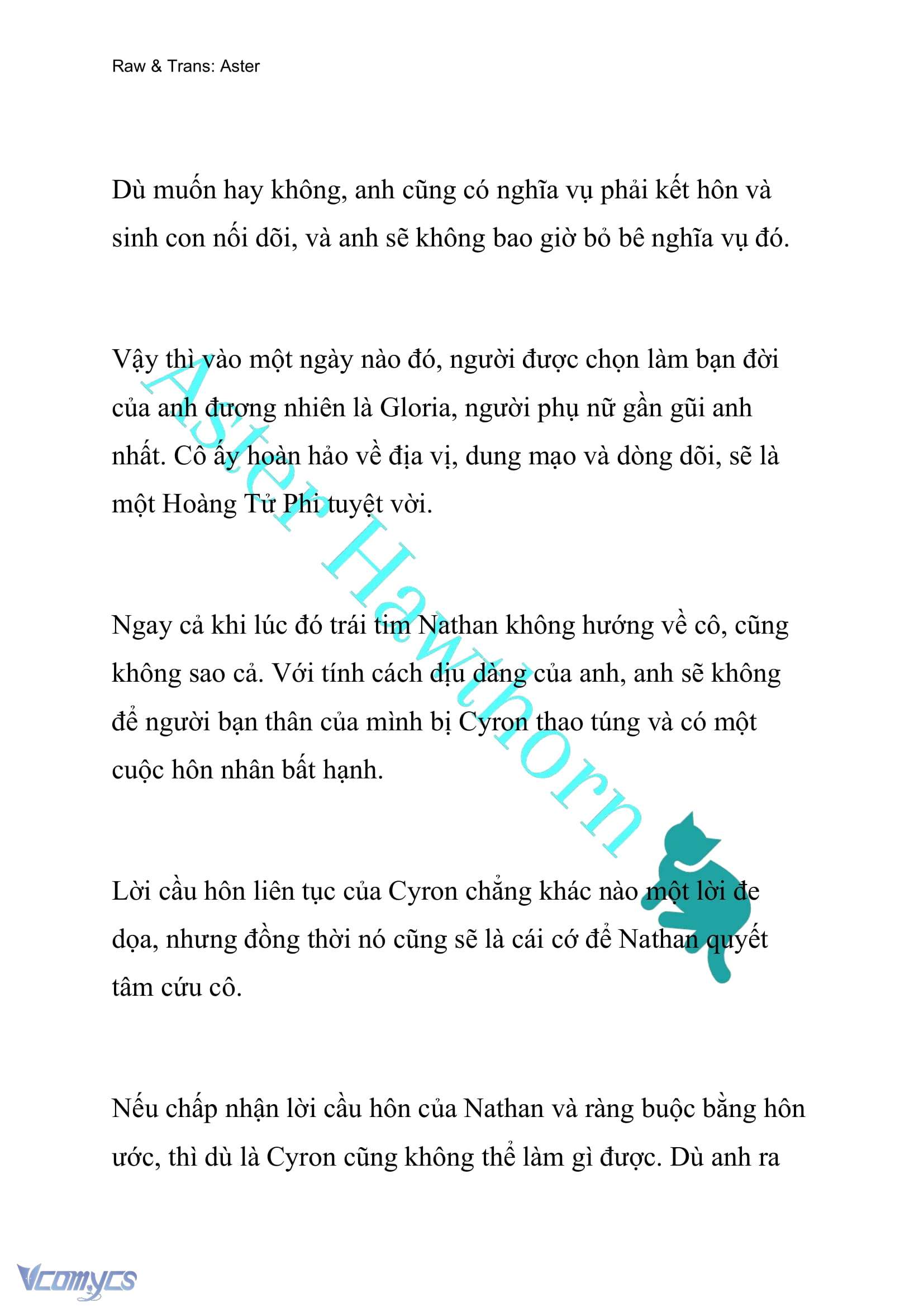 Raw & Trans: Aster

Dù muốn hay không, anh cũng có nghĩa vụ phải kết hôn và sinh con nối dõi, và anh sẽ không bao giờ bỏ bê nghĩa vụ đó.

Vậy thì vào một ngày nào đó, người được chọn làm bạn đời của anh đương nhiên là Gloria, người phụ nữ gần gũi anh nhất. Cô ấy hoàn hảo về địa vị, dung mạo và dòng dõi, sẽ là một Hoàng Tử Phi tuyệt vời.

Ngay cả khi lúc đó trái tim Nathan không hướng về cô, cũng không sao cả. Với tính cách dịu dàng của anh, anh sẽ không để người bạn thân của mình bị Cyron thao túng và có một cuộc hôn nhân bất hạnh.

Lời cầu hôn liên tục của Cyron chẳng khác nào một lời đe dọa, nhưng đồng thời nó cũng sẽ là cái cớ để Nathan quyết tâm cứu cô.

Nếu chấp nhận lời cầu hôn của Nathan và ràng buộc bằng hôn ước, thì dù là Cyron cũng không thể làm gì được. Dù anh ra

Aster Hawthorn

Vcomycs